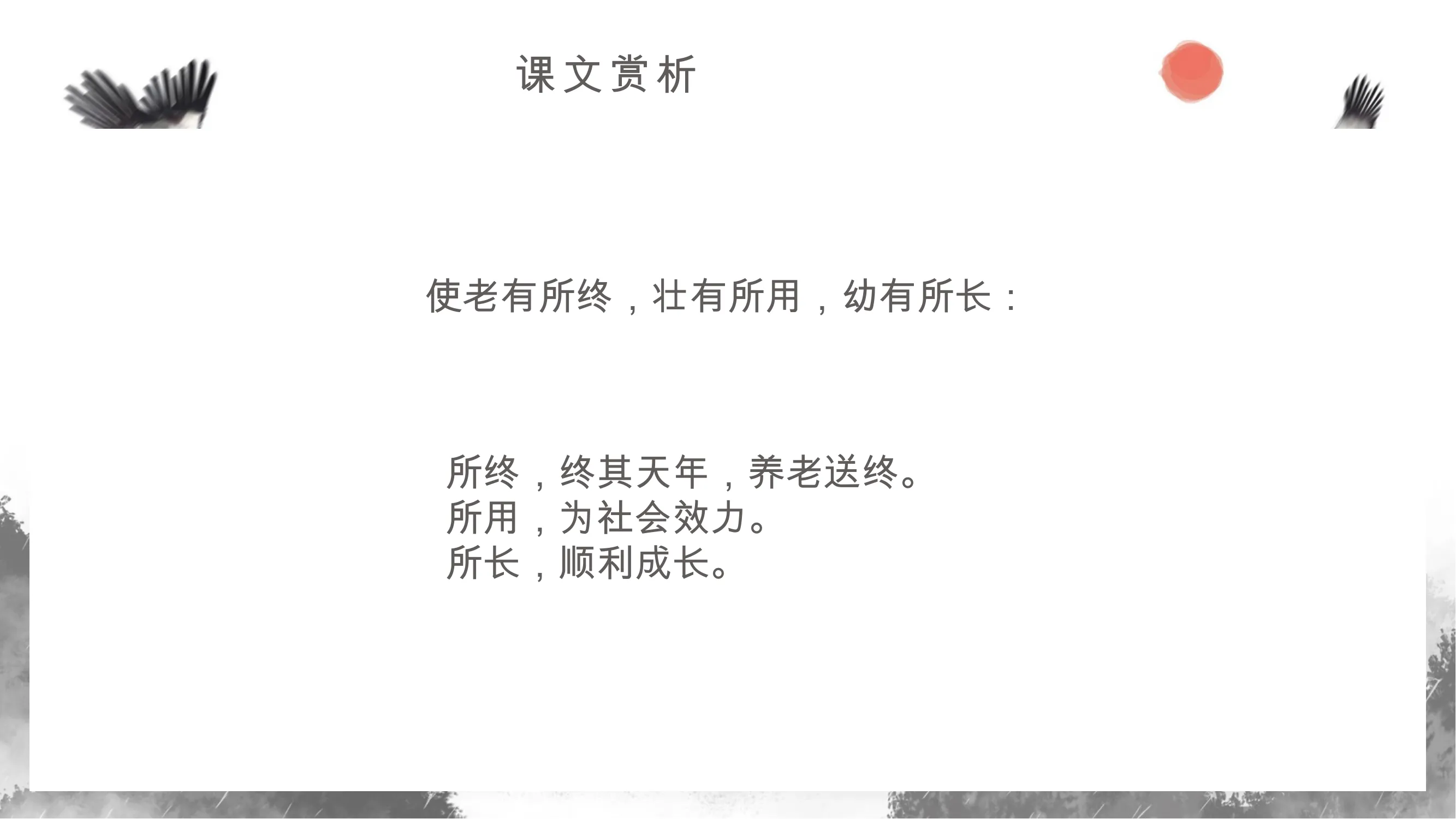 课文赏析

使老有所终，壮有所用，幼有所长：

所终，终其天年，养老送终。
所用，为社会效力。
所长，顺利成长。